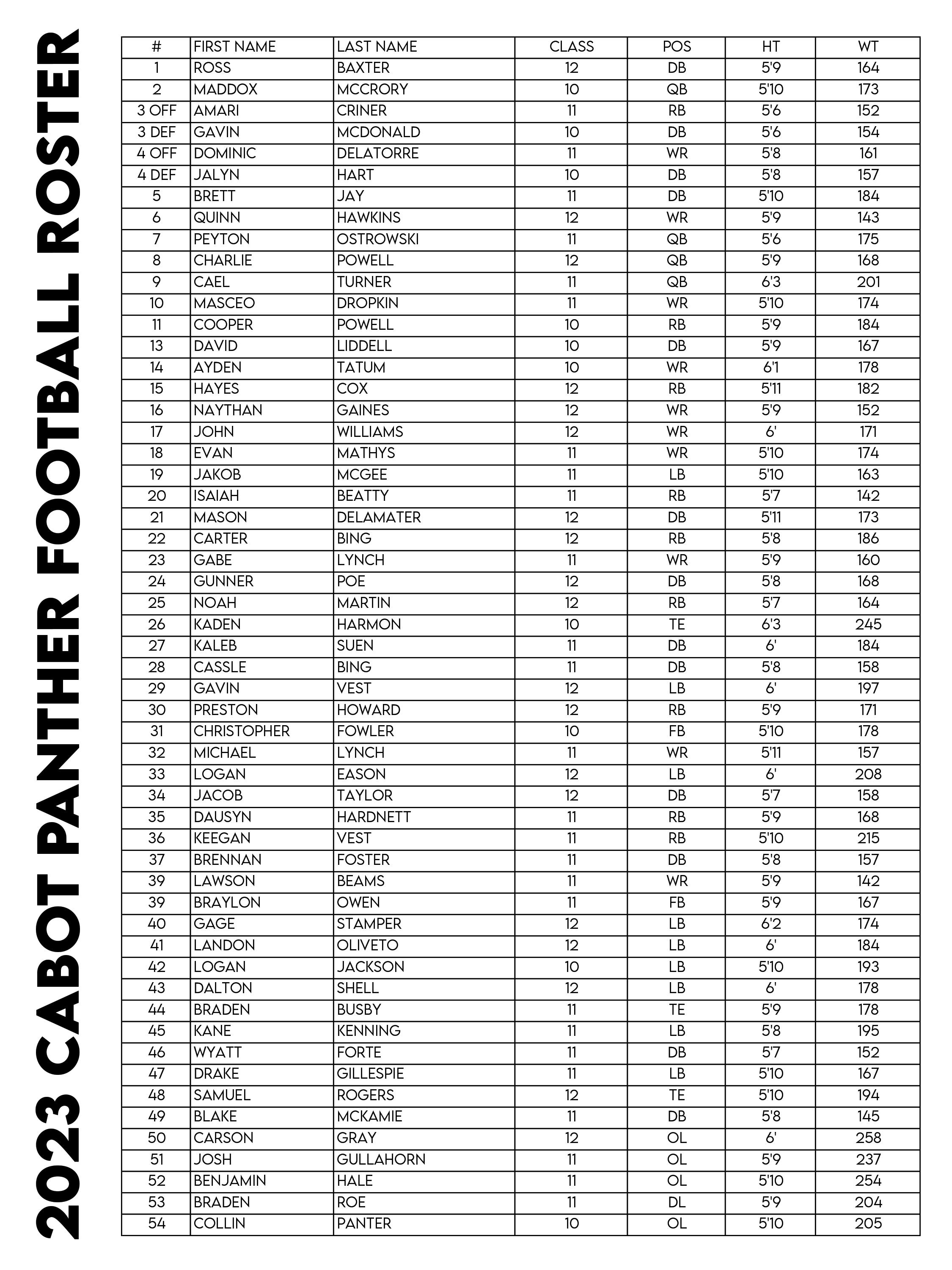 2023 CABOT PANTHER FOOTBALL ROSTER

| # | FIRST NAME | LAST NAME | CLASS | POS | HT | WT |
|---|---|---|---|---|---|---|
| 1 | ROSS | BAXTER | 12 | DB | 5'9 | 164 |
| 2 | MADDOX | MCCRORY | 10 | QB | 5'10 | 173 |
| 3 OFF | AMARI | CRINER | 11 | RB | 5'6 | 152 |
| 3 DEF | GAVIN | MCDONALD | 10 | DB | 5'6 | 154 |
| 4 OFF | DOMINIC | DELATORRE | 11 | WR | 5'8 | 161 |
| 4 DEF | JALYN | HART | 10 | DB | 5'8 | 157 |
| 5 | BRETT | JAY | 11 | DB | 5'10 | 184 |
| 6 | QUINN | HAWKINS | 12 | WR | 5'9 | 143 |
| 7 | PEYTON | OSTROWSKI | 11 | QB | 5'6 | 175 |
| 8 | CHARLIE | POWELL | 12 | QB | 5'9 | 168 |
| 9 | CAEL | TURNER | 11 | QB | 6'3 | 201 |
| 10 | MASCEO | DROPKIN | 11 | WR | 5'10 | 174 |
| 11 | COOPER | POWELL | 10 | RB | 5'9 | 184 |
| 13 | DAVID | LIDDELL | 10 | DB | 5'9 | 167 |
| 14 | AYDEN | TATUM | 10 | WR | 6'1 | 178 |
| 15 | HAYES | COX | 12 | RB | 5'11 | 182 |
| 16 | NAYTHAN | GAINES | 12 | WR | 5'9 | 152 |
| 17 | JOHN | WILLIAMS | 12 | WR | 6' | 171 |
| 18 | EVAN | MATHYS | 11 | WR | 5'10 | 174 |
| 19 | JAKOB | MCGEE | 11 | LB | 5'10 | 163 |
| 20 | ISAIAH | BEATTY | 11 | RB | 5'7 | 142 |
| 21 | MASON | DELAMATER | 12 | DB | 5'11 | 173 |
| 22 | CARTER | BING | 12 | RB | 5'8 | 186 |
| 23 | GABE | LYNCH | 11 | WR | 5'9 | 160 |
| 24 | GUNNER | POE | 12 | DB | 5'8 | 168 |
| 25 | NOAH | MARTIN | 12 | RB | 5'7 | 164 |
| 26 | KADEN | HARMON | 10 | TE | 6'3 | 245 |
| 27 | KALEB | SUEN | 11 | DB | 6' | 184 |
| 28 | CASSLE | BING | 11 | DB | 5'8 | 158 |
| 29 | GAVIN | VEST | 12 | LB | 6' | 197 |
| 30 | PRESTON | HOWARD | 12 | RB | 5'9 | 171 |
| 31 | CHRISTOPHER | FOWLER | 10 | FB | 5'10 | 178 |
| 32 | MICHAEL | LYNCH | 11 | WR | 5'11 | 157 |
| 33 | LOGAN | EASON | 12 | LB | 6' | 208 |
| 34 | JACOB | TAYLOR | 12 | DB | 5'7 | 158 |
| 35 | DAUSYN | HARDNETT | 11 | RB | 5'9 | 168 |
| 36 | KEEGAN | VEST | 11 | RB | 5'10 | 215 |
| 37 | BRENNAN | FOSTER | 11 | DB | 5'8 | 157 |
| 39 | LAWSON | BEAMS | 11 | WR | 5'9 | 142 |
| 39 | BRAYLON | OWEN | 11 | FB | 5'9 | 167 |
| 40 | GAGE | STAMPER | 12 | LB | 6'2 | 174 |
| 41 | LANDON | OLIVETO | 12 | LB | 6' | 184 |
| 42 | LOGAN | JACKSON | 10 | LB | 5'10 | 193 |
| 43 | DALTON | SHELL | 12 | LB | 6' | 178 |
| 44 | BRADEN | BUSBY | 11 | TE | 5'9 | 178 |
| 45 | KANE | KENNING | 11 | LB | 5'8 | 195 |
| 46 | WYATT | FORTE | 11 | DB | 5'7 | 152 |
| 47 | DRAKE | GILLESPIE | 11 | LB | 5'10 | 167 |
| 48 | SAMUEL | ROGERS | 12 | TE | 5'10 | 194 |
| 49 | BLAKE | MCKAMIE | 11 | DB | 5'8 | 145 |
| 50 | CARSON | GRAY | 12 | OL | 6' | 258 |
| 51 | JOSH | GULLAHORN | 11 | OL | 5'9 | 237 |
| 52 | BENJAMIN | HALE | 11 | OL | 5'10 | 254 |
| 53 | BRADEN | ROE | 11 | DL | 5'9 | 204 |
| 54 | COLLIN | PANTER | 10 | OL | 5'10 | 205 |